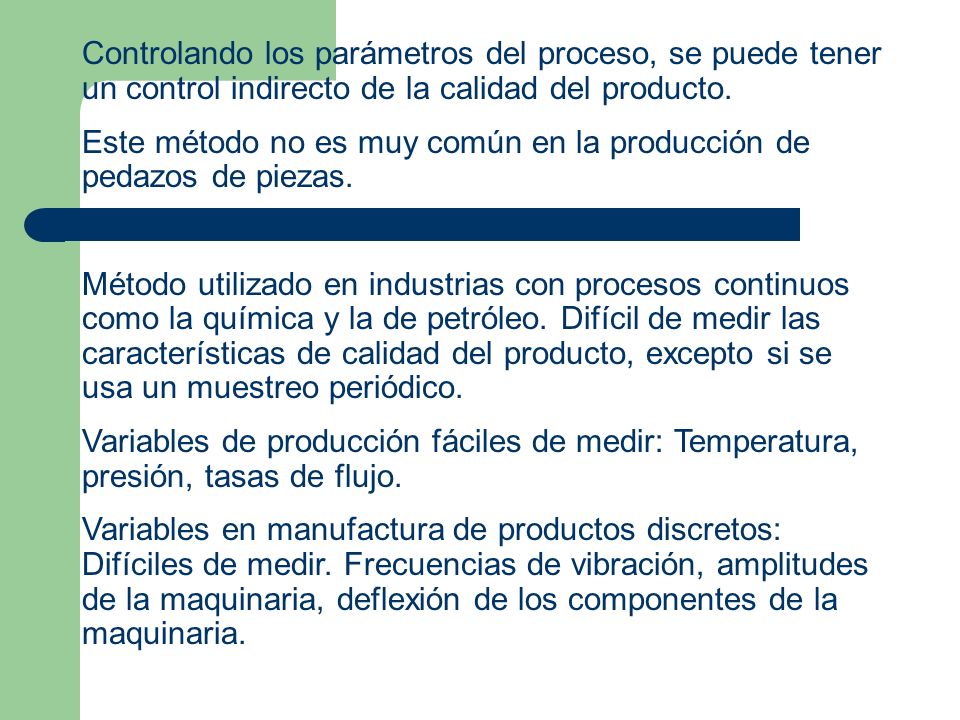 Controlando los parámetros del proceso, se puede tener un control indirecto de la calidad del producto.

Este método no es muy común en la producción de pedazos de piezas.

Método utilizado en industrias con procesos continuos como la química y la de petróleo. Difícil de medir las características de calidad del producto, excepto si se usa un muestreo periódico.

Variables de producción fáciles de medir: Temperatura, presión, tasas de flujo.

Variables en manufactura de productos discretos: Difíciles de medir. Frecuencias de vibración, amplitudes de la maquinaria, deflexión de los componentes de la maquinaria.